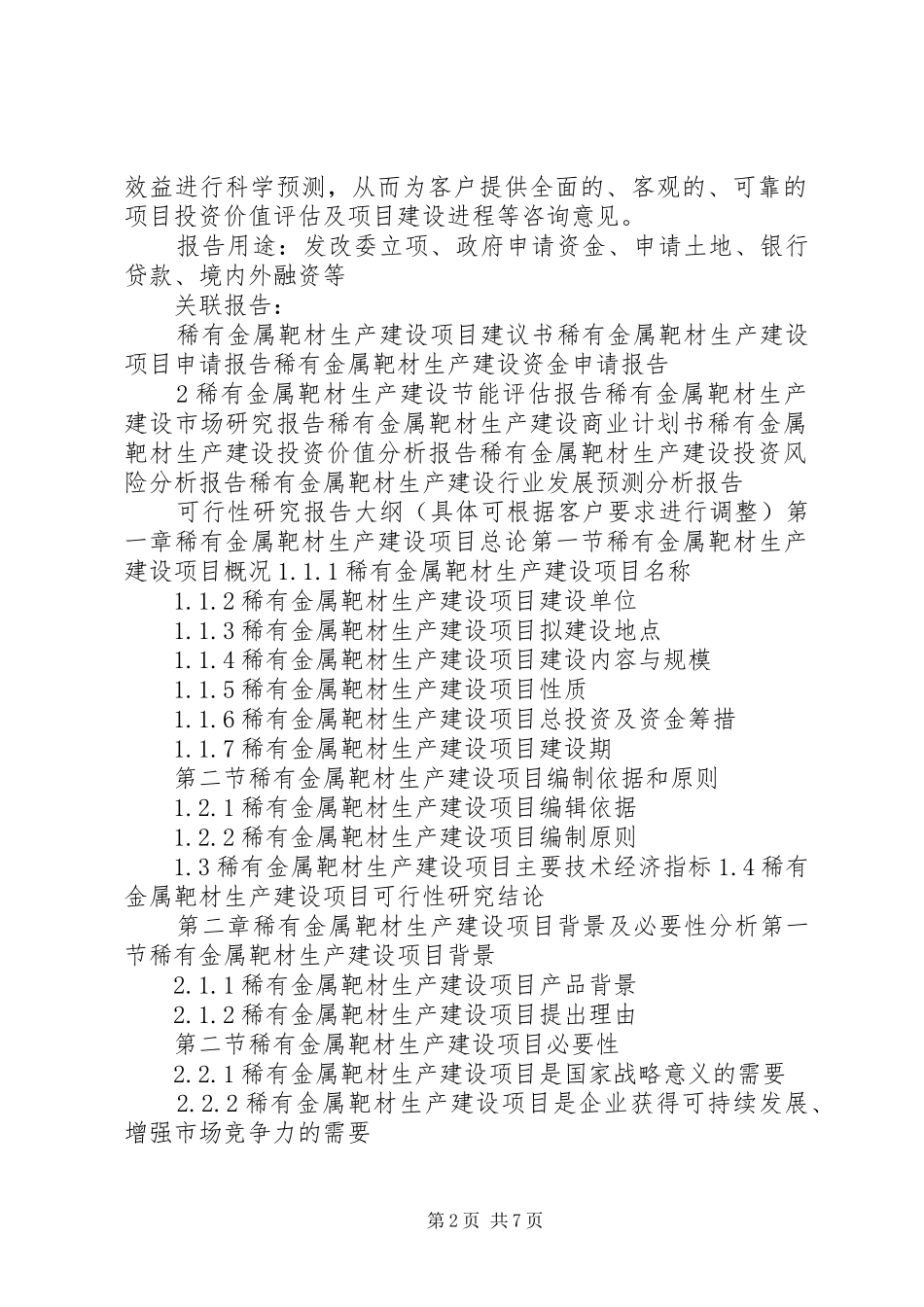 效益进行科学预测，从而为客户提供全面的、客观的、可靠的项目投资价值评估及项目建设进程等咨询意见。

报告用途：发改委立项、政府申请资金、申请土地、银行贷款、境内外融资等

关联报告：

稀有金属靶材生产建设项目建议书稀有金属靶材生产建设项目申请报告稀有金属靶材生产建设资金申请报告

2稀有金属靶材生产建设节能评估报告稀有金属靶材生产建设市场研究报告稀有金属靶材生产建设商业计划书稀有金属靶材生产建设投资价值分析报告稀有金属靶材生产建设投资风险分析报告稀有金属靶材生产建设行业发展预测分析报告

可行性研究报告大纲（具体可根据客户要求进行调整）第一章稀有金属靶材生产建设项目总论第一节稀有金属靶材生产建设项目概况1.1.1稀有金属靶材生产建设项目名称

1.1.2稀有金属靶材生产建设项目建设单位

1.1.3稀有金属靶材生产建设项目拟建设地点

1.1.4稀有金属靶材生产建设项目建设内容与规模

1.1.5稀有金属靶材生产建设项目性质

1.1.6稀有金属靶材生产建设项目总投资及资金筹措

1.1.7稀有金属靶材生产建设项目建设期

第二节稀有金属靶材生产建设项目编制依据和原则

1.2.1稀有金属靶材生产建设项目编辑依据

1.2.2稀有金属靶材生产建设项目编制原则

1.3稀有金属靶材生产建设项目主要技术经济指标1.4稀有金属靶材生产建设项目可行性研究结论

第二章稀有金属靶材生产建设项目背景及必要性分析第一节稀有金属靶材生产建设项目背景

2.1.1稀有金属靶材生产建设项目产品背景

2.1.2稀有金属靶材生产建设项目提出理由

第二节稀有金属靶材生产建设项目必要性

2.2.1稀有金属靶材生产建设项目是国家战略意义的需要

2.2.2稀有金属靶材生产建设项目是企业获得可持续发展、增强市场竞争力的需要

第2页 共7页